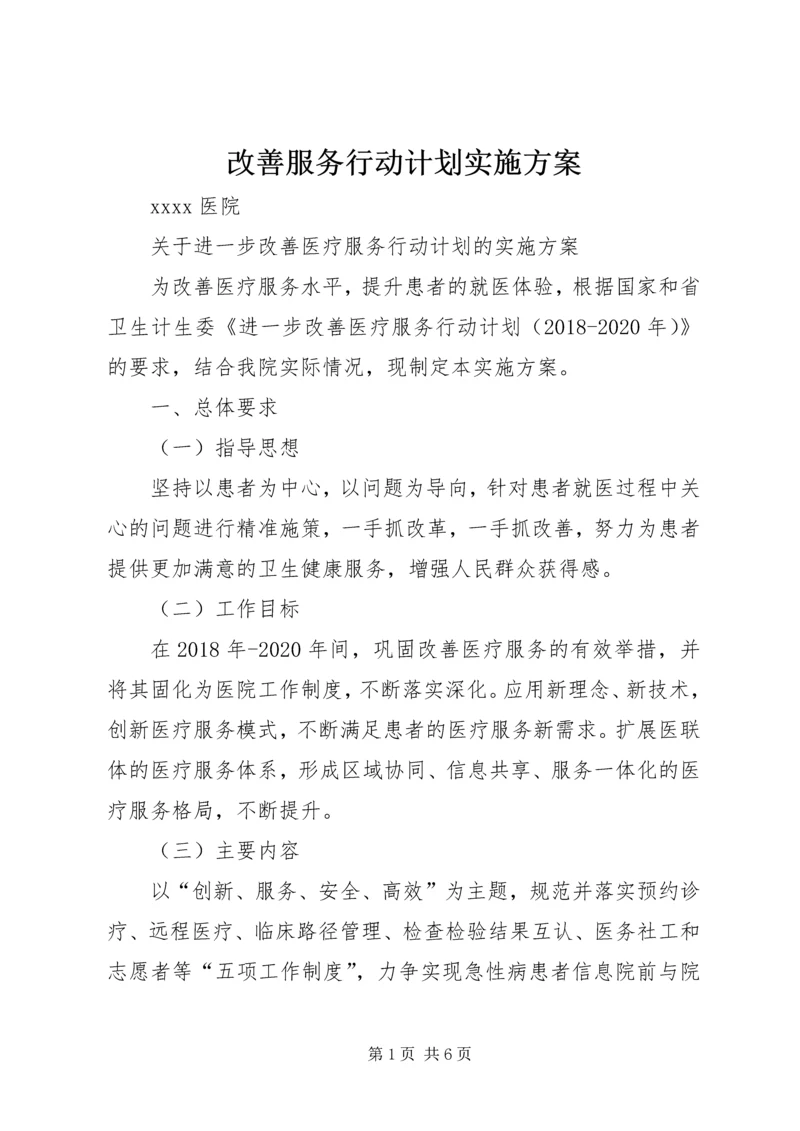 改善服务行动计划实施方案

xxxx 医院

关于进一步改善医疗服务行动计划的实施方案

为改善医疗服务水平，提升患者的就医体验，根据国家和省卫生计生委《进一步改善医疗服务行动计划（2018-2020 年）》的要求，结合我院实际情况，现制定本实施方案。

一、总体要求

（一）指导思想

坚持以患者为中心，以问题为导向，针对患者就医过程中关心的问题进行精准施策，一手抓改革，一手抓改善，努力为患者提供更加满意的卫生健康服务，增强人民群众获得感。

（二）工作目标

在 2018 年-2020 年间，巩固改善医疗服务的有效举措，并将其固化为医院工作制度，不断落实深化。应用新理念、新技术，创新医疗服务模式，不断满足患者的医疗服务新需求。扩展医联体的医疗服务体系，形成区域协同、信息共享、服务一体化的医疗服务格局，不断提升。

（三）主要内容

以“创新、服务、安全、高效”为主题，规范并落实预约诊疗、远程医疗、临床路径管理、检查检验结果互认、医务社工和志愿者等“五项工作制度”，力争实现急性病患者信息院前与院

第 1 页 共 6 页